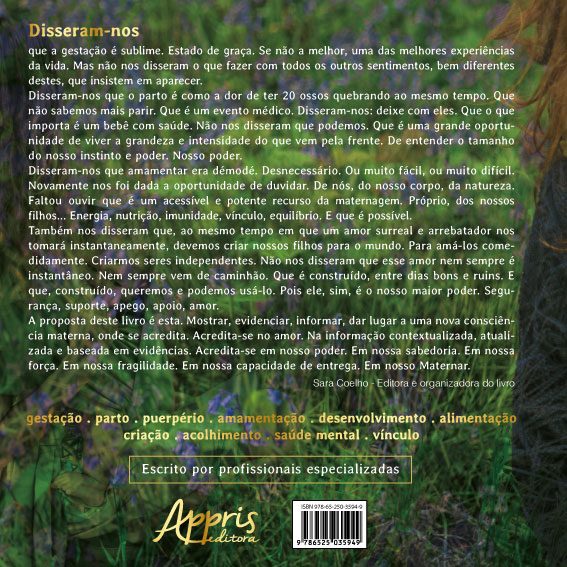 Disseram-nos

que a gestação é sublime. Estado de graça. Se não a melhor, uma das melhores experiências da vida. Mas não nos disseram o que fazer com todos os outros sentimentos, bem diferentes destes, que insistem em aparecer.

Disseram-nos que o parto é como a dor de ter 20 ossos quebrando ao mesmo tempo. Que não sabemos mais parir. Que é um evento médico. Disseram-nos: deixe com eles. Que o que importa é um bebê com saúde. Não nos disseram que podemos. Que é uma grande oportunidade de viver a grandeza e intensidade do que vem pela frente. De entender o tamanho do nosso instinto e poder. Nosso poder.

Disseram-nos que amamentar era démodé. Desnecessário. Ou muito fácil, ou muito difícil. Novamente nos foi dada a oportunidade de duvidar. De nós, do nosso corpo, da natureza. Faltou ouvir que é um acessível e potente recurso da maternagem. Próprio, dos nossos filhos... Energia, nutrição, imunidade, vínculo, equilíbrio. E que é possível.

Também nos disseram que, ao mesmo tempo em que um amor surreal e arrebatador nos tomará instantaneamente, devemos criar nossos filhos para o mundo. Para amá-los comedidamente. Criarmos seres independentes. Não nos disseram que esse amor nem sempre é instantâneo. Nem sempre vem de caminhão. Que é construído, entre dias bons e ruins. E que, construído, queremos e podemos usá-lo. Pois ele, sim, é o nosso maior poder. Segurança, suporte, apego, apoio, amor.

A proposta deste livro é esta. Mostrar, evidenciar, informar, dar lugar a uma nova consciência materna, onde se acredita. Acredita-se no amor. Na informação contextualizada, atualizada e baseada em evidências. Acredita-se em nosso poder. Em nossa sabedoria. Em nossa força. Em nossa fragilidade. Em nossa capacidade de entrega. Em nosso Maternar.

Sara Coelho - Editora e organizadora do livro

gestação . parto . puerpério . amamentação . desenvolvimento . alimentação
criação . acolhimento . saúde mental . vínculo

Escrito por profissionais especializadas

Appris editora

ISBN 978-65-250-3594-9

9 786525 035949